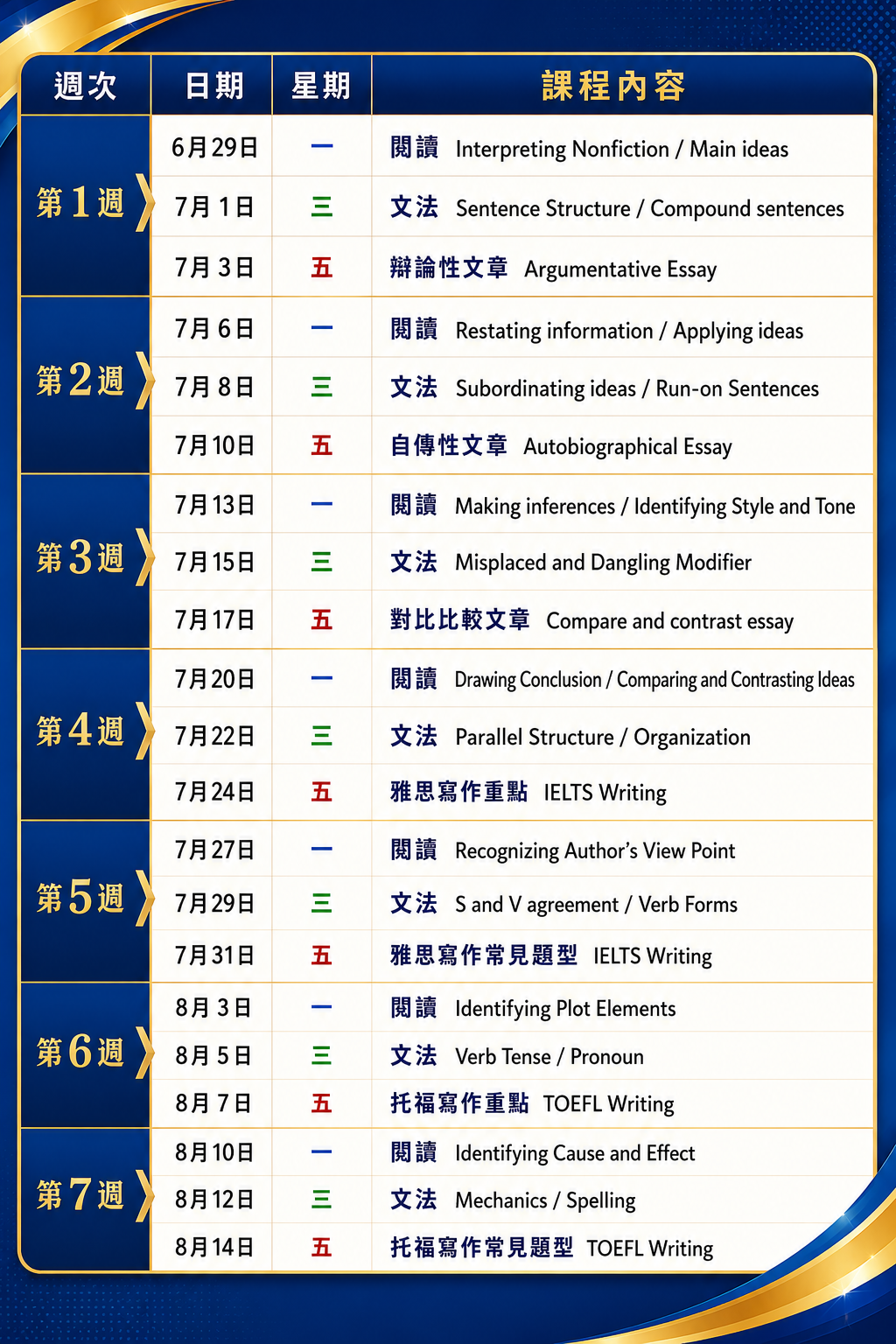 | 週次 | 日期 | 星期 | 課程內容 |
|---|---|---|---|
| 第1週 | 6月29日 | 一 | 閱讀 Interpreting Nonfiction / Main ideas |
|  | 7月1日 | 三 | 文法 Sentence Structure / Compound sentences |
|  | 7月3日 | 五 | 辯論性文章 Argumentative Essay |
| 第2週 | 7月6日 | 一 | 閱讀 Restating information / Applying ideas |
|  | 7月8日 | 三 | 文法 Subordinating ideas / Run-on Sentences |
|  | 7月10日 | 五 | 自傳性文章 Autobiographical Essay |
| 第3週 | 7月13日 | 一 | 閱讀 Making inferences / Identifying Style and Tone |
|  | 7月15日 | 三 | 文法 Misplaced and Dangling Modifier |
|  | 7月17日 | 五 | 對比比較文章 Compare and contrast essay |
| 第4週 | 7月20日 | 一 | 閱讀 Drawing Conclusion / Comparing and Contrasting Ideas |
|  | 7月22日 | 三 | 文法 Parallel Structure / Organization |
|  | 7月24日 | 五 | 雅思寫作重點 IELTS Writing |
| 第5週 | 7月27日 | 一 | 閱讀 Recognizing Author's View Point |
|  | 7月29日 | 三 | 文法 S and V agreement / Verb Forms |
|  | 7月31日 | 五 | 雅思寫作常見題型 IELTS Writing |
| 第6週 | 8月3日 | 一 | 閱讀 Identifying Plot Elements |
|  | 8月5日 | 三 | 文法 Verb Tense / Pronoun |
|  | 8月7日 | 五 | 托福寫作重點 TOEFL Writing |
| 第7週 | 8月10日 | 一 | 閱讀 Identifying Cause and Effect |
|  | 8月12日 | 三 | 文法 Mechanics / Spelling |
|  | 8月14日 | 五 | 托福寫作常見題型 TOEFL Writing |